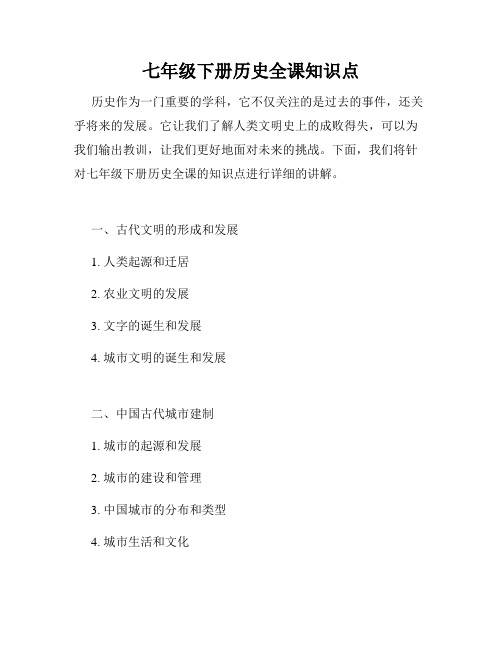 七年级下册历史全课知识点

历史作为一门重要的学科，它不仅关注的是过去的事件，还关乎将来的发展。它让我们了解人类文明史上的成败得失，可以为我们输出教训，让我们更好地面对未来的挑战。下面，我们将针对七年级下册历史全课的知识点进行详细的讲解。

一、古代文明的形成和发展

1. 人类起源和迁居

2. 农业文明的发展

3. 文字的诞生和发展

4. 城市文明的诞生和发展

二、中国古代城市建制

1. 城市的起源和发展

2. 城市的建设和管理

3. 中国城市的分布和类型

4. 城市生活和文化